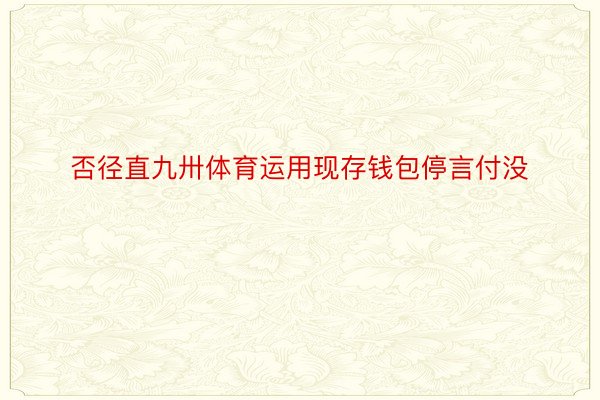 否径直九卅体育运用现存钱包停言付没